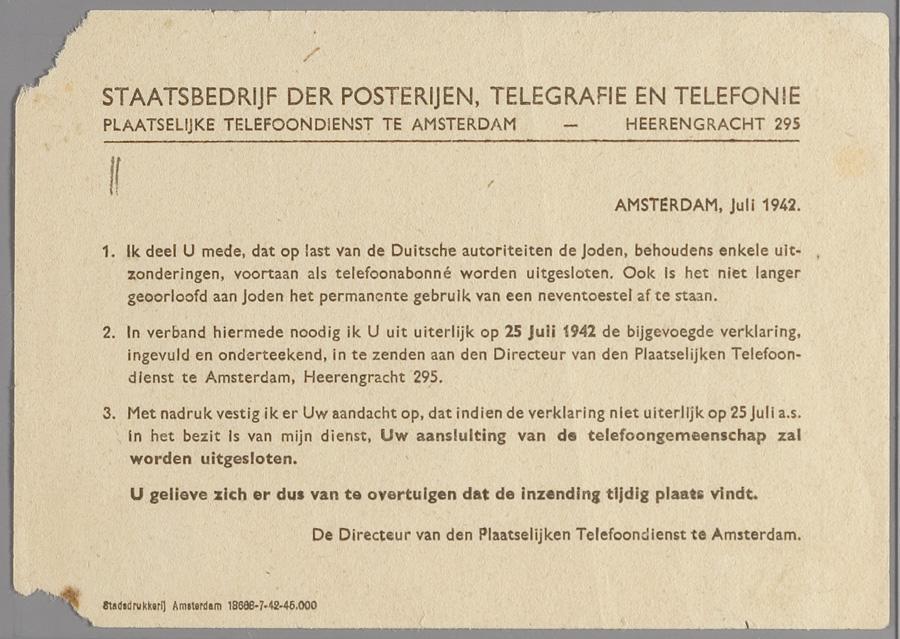 STAATSBEDRIJF DER POSTERIJEN, TELEGRAFIE EN TELEFONIE
PLAATSELIJKE TELEFOONDIENST TE AMSTERDAM — HEERENGRACHT 295

AMSTERDAM, Juli 1942.

1. Ik deel U mede, dat op last van de Duitsche autoriteiten de Joden, behoudens enkele uitzonderingen, voortaan als telefoonabonné worden uitgesloten. Ook is het niet langer geoorloofd aan Joden het permanente gebruik van een neventoestel af te staan.

2. In verband hiermede noodig ik U uit uiterlijk op 25 Juli 1942 de bijgevoegde verklaring, ingevuld en onderteekend, in te zenden aan den Directeur van den Plaatselijken Telefoondienst te Amsterdam, Heerengracht 295.

3. Met nadruk vestig ik er Uw aandacht op, dat indien de verklaring niet uiterlijk op 25 Juli a.s. in het bezit is van mijn dienst, Uw aansluiting van de telefoongemeenschap zal worden uitgesloten.

U gelieve zich er dus van te overtuigen dat de inzending tijdig plaats vindt.

De Directeur van den Plaatselijken Telefoondienst te Amsterdam.

Stadsdrukkerij Amsterdam 18686-7-42-45.000